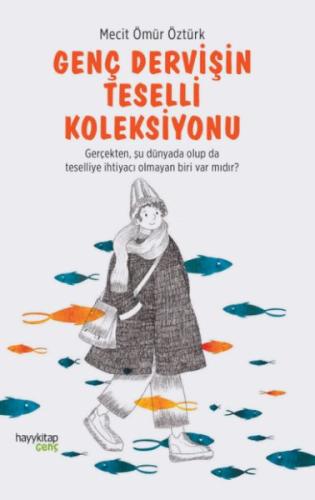 Mecit Ömür Öztürk

GENÇ DERVİŞİN TESELLİ KOLEKSİYONU

Gerçekten, şu dünyada olup da teselliye ihtiyacı olmayan biri var mıdır?

hayykitap genç